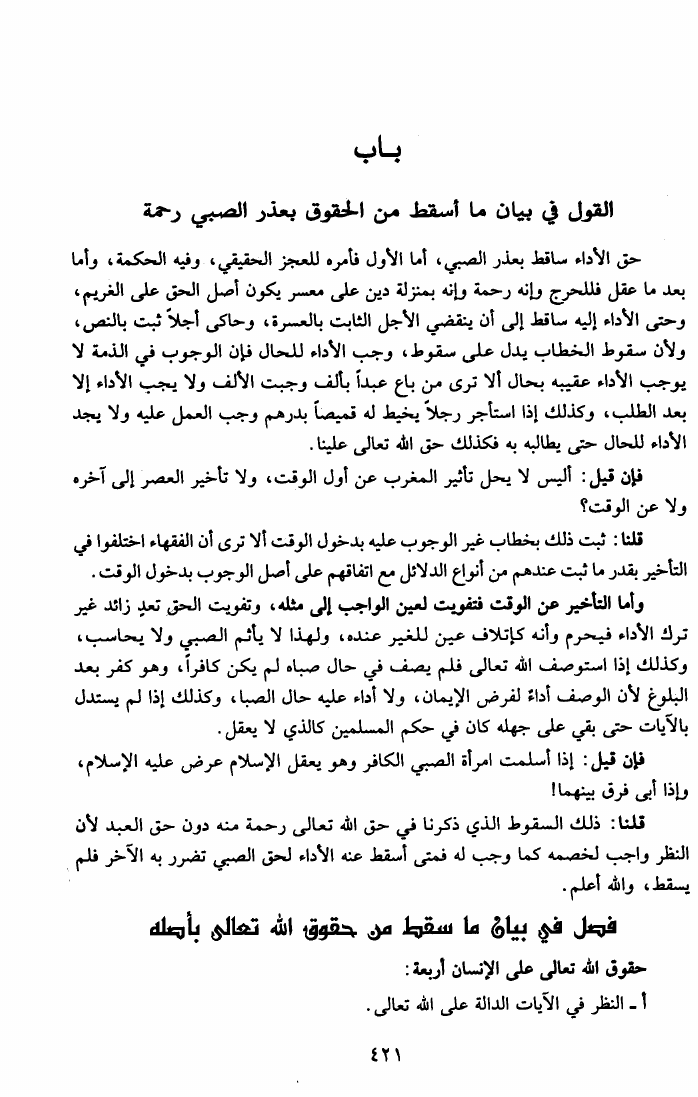 بـاب

القول في بيان ما أسقط من الحقوق بعذر الصبي رحمة

حق الأداء ساقط بعذر الصبي، أما الأول فأمره للعجز الحقيقي، وفيه الحكمة، وأما بعد ما عقل فللحرج وإنه رحمة وإنه بمنزلة دين على معسر يكون أصل الحق على الغريم، وحتى الأداء إليه ساقط إلى أن ينقضي الأجل الثابت بالعسرة، وحاكى أجلاً ثبت بالنص، ولأن سقوط الخطاب يدل على سقوط، وجب الأداء للحال فإن الوجوب في الذمة لا يوجب الأداء عقيبه بحال ألا ترى من باع عبداً بألف وجبت الألف ولا يجب الأداء إلا بعد الطلب، وكذلك إذا استأجر رجلاً يخيط له قميصاً بدرهم وجب العمل عليه ولا يجد الأداء للحال حتى يطالبه به فكذلك حق الله تعالى علينا.

فإن قيل: أليس لا يحل تأثير المغرب عن أول الوقت، ولا تأخير العصر إلى آخره ولا عن الوقت؟

قلنا: ثبت ذلك بخطاب غير الوجوب عليه بدخول الوقت ألا ترى أن الفقهاء اختلفوا في التأخير بقدر ما ثبت عندهم من أنواع الدلائل مع اتفاقهم على أصل الوجوب بدخول الوقت.

وأما التأخير عن الوقت فتفويت لعين الواجب إلى مثله، وتفويت الحق تعدٍ زائد غير ترك الأداء فيحرم وأنه كإتلاف عين للغير عنده، ولهذا لا يأثم الصبي ولا يحاسب، وكذلك إذا استوصف الله تعالى فلم يصف في حال صباه لم يكن كافراً، وهو كفر بعد البلوغ لأن الوصف أداءً لفرض الإيمان، ولا أداء عليه حال الصبا، وكذلك إذا لم يستدل بالآيات حتى بقي على جهله كان في حكم المسلمين كالذي لا يعقل.

فإن قيل: إذا أسلمت امرأة الصبي الكافر وهو يعقل الإسلام عرض عليه الإسلام، وإذا أبى فرق بينهما!

قلنا: ذلك السقوط الذي ذكرنا في حق الله تعالى رحمة منه دون حق العبد لأن النظر واجب لخصمه كما وجب له فمتى أسقط عنه الأداء لحق الصبي تضرر به الآخر فلم يسقط، والله أعلم.

فصل في بيان ما سقط من حقوق الله تعالى بأصله

حقوق الله تعالى على الإنسان أربعة:

أ ـ النظر في الآيات الدالة على الله تعالى.

٤٢١